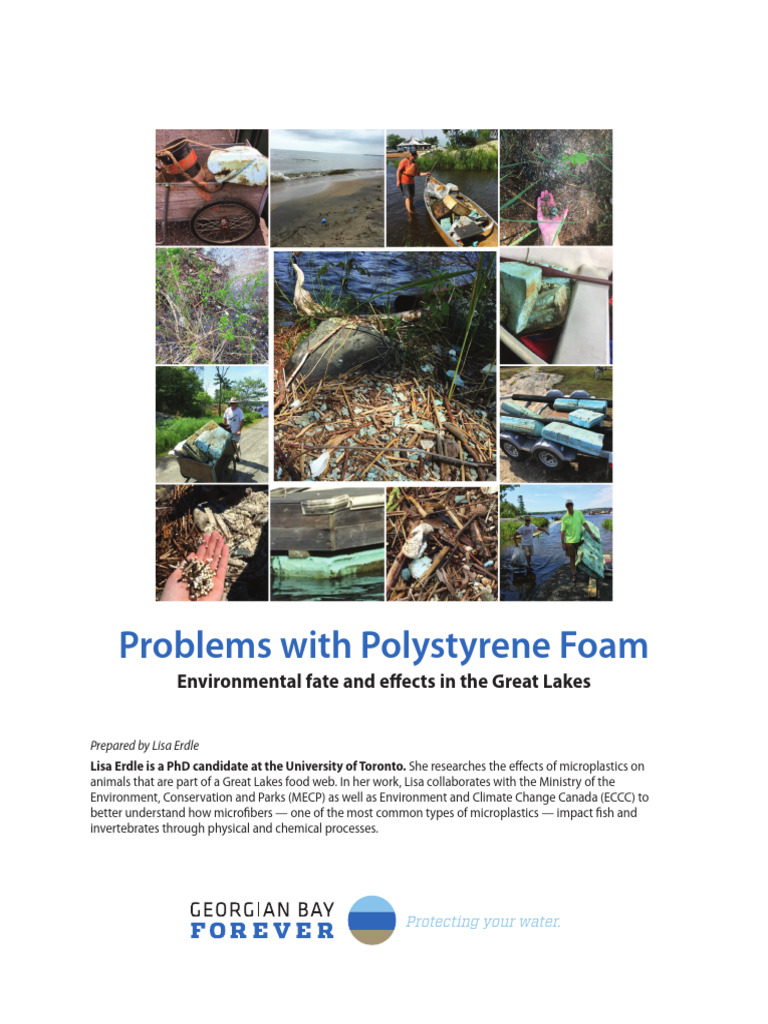 Problems with Polystyrene Foam

Environmental fate and effects in the Great Lakes

Prepared by Lisa Erdle

Lisa Erdle is a PhD candidate at the University of Toronto. She researches the effects of microplastics on animals that are part of a Great Lakes food web. In her work, Lisa collaborates with the Ministry of the Environment, Conservation and Parks (MECP) as well as Environment and Climate Change Canada (ECCC) to better understand how microfibers — one of the most common types of microplastics — impact fish and invertebrates through physical and chemical processes.

GEORGIAN BAY FOREVER

Protecting your water.